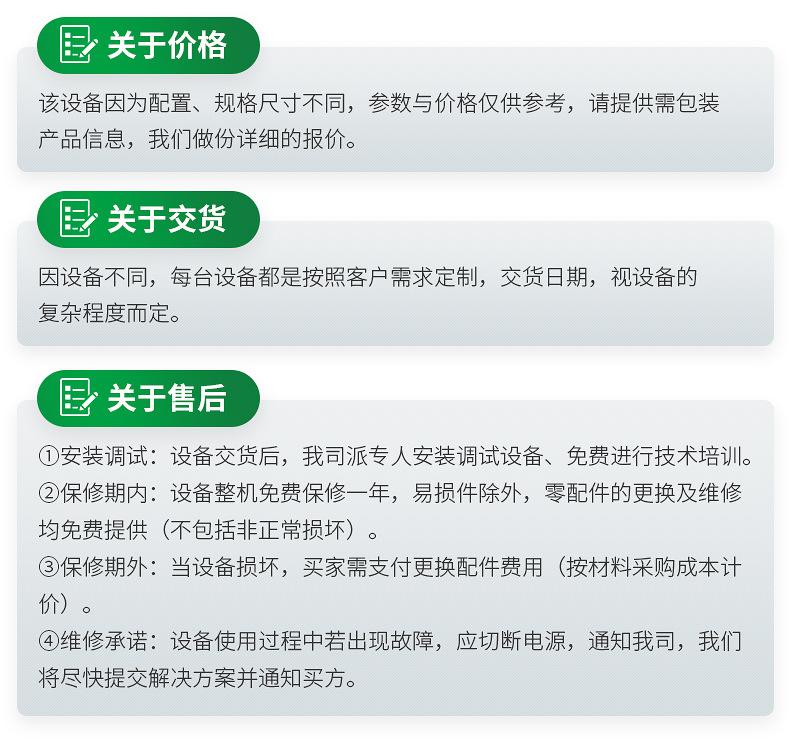 关于价格

该设备因为配置、规格尺寸不同，参数与价格仅供参考，请提供需包装产品信息，我们做份详细的报价。

关于交货

因设备不同，每台设备都是按照客户需求定制，交货日期，视设备的复杂程度而定。

关于售后

①安装调试：设备交货后，我司派专人安装调试设备、免费进行技术培训。
②保修期内：设备整机免费保修一年，易损件除外，零配件的更换及维修均免费提供（不包括非正常损坏）。
③保修期外：当设备损坏，买家需支付更换配件费用（按材料采购成本计价）。
④维修承诺：设备使用过程中若出现故障，应切断电源，通知我司，我们将尽快提交解决方案并通知买方。